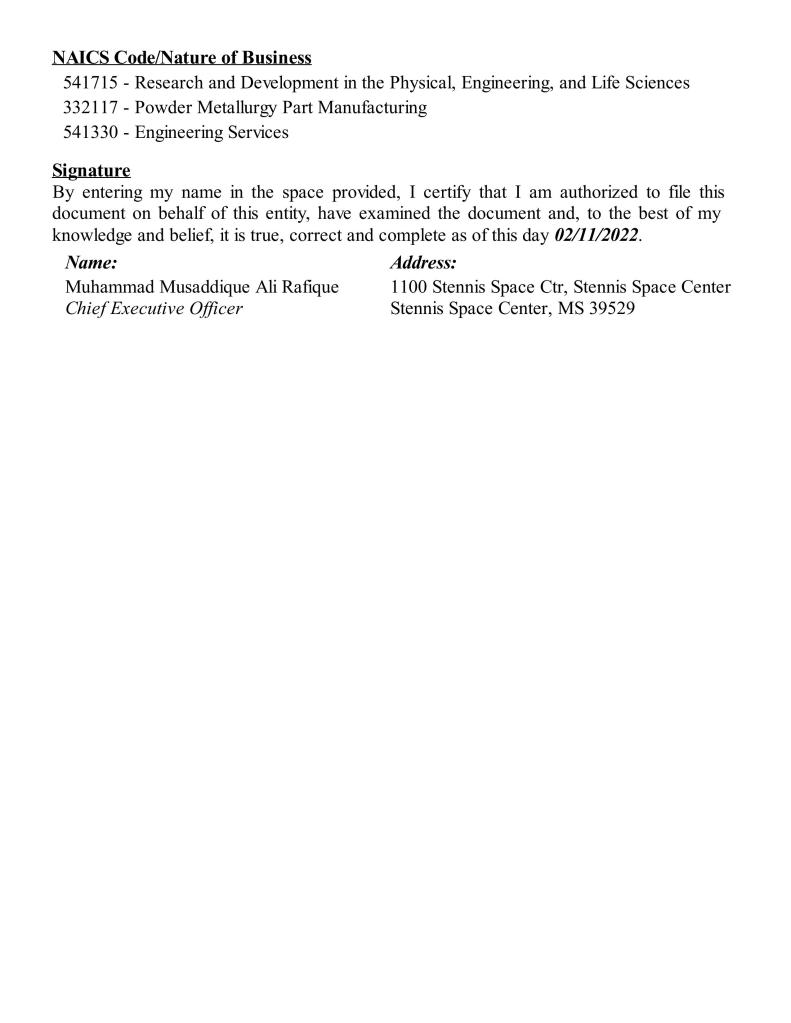 NAICS Code/Nature of Business
541715 - Research and Development in the Physical, Engineering, and Life Sciences
332117 - Powder Metallurgy Part Manufacturing
541330 - Engineering Services

Signature
By entering my name in the space provided, I certify that I am authorized to file this document on behalf of this entity, have examined the document and, to the best of my knowledge and belief, it is true, correct and complete as of this day 02/11/2022.

Name:
Muhammad Musaddique Ali Rafique
Chief Executive Officer

Address:
1100 Stennis Space Ctr, Stennis Space Center
Stennis Space Center, MS 39529